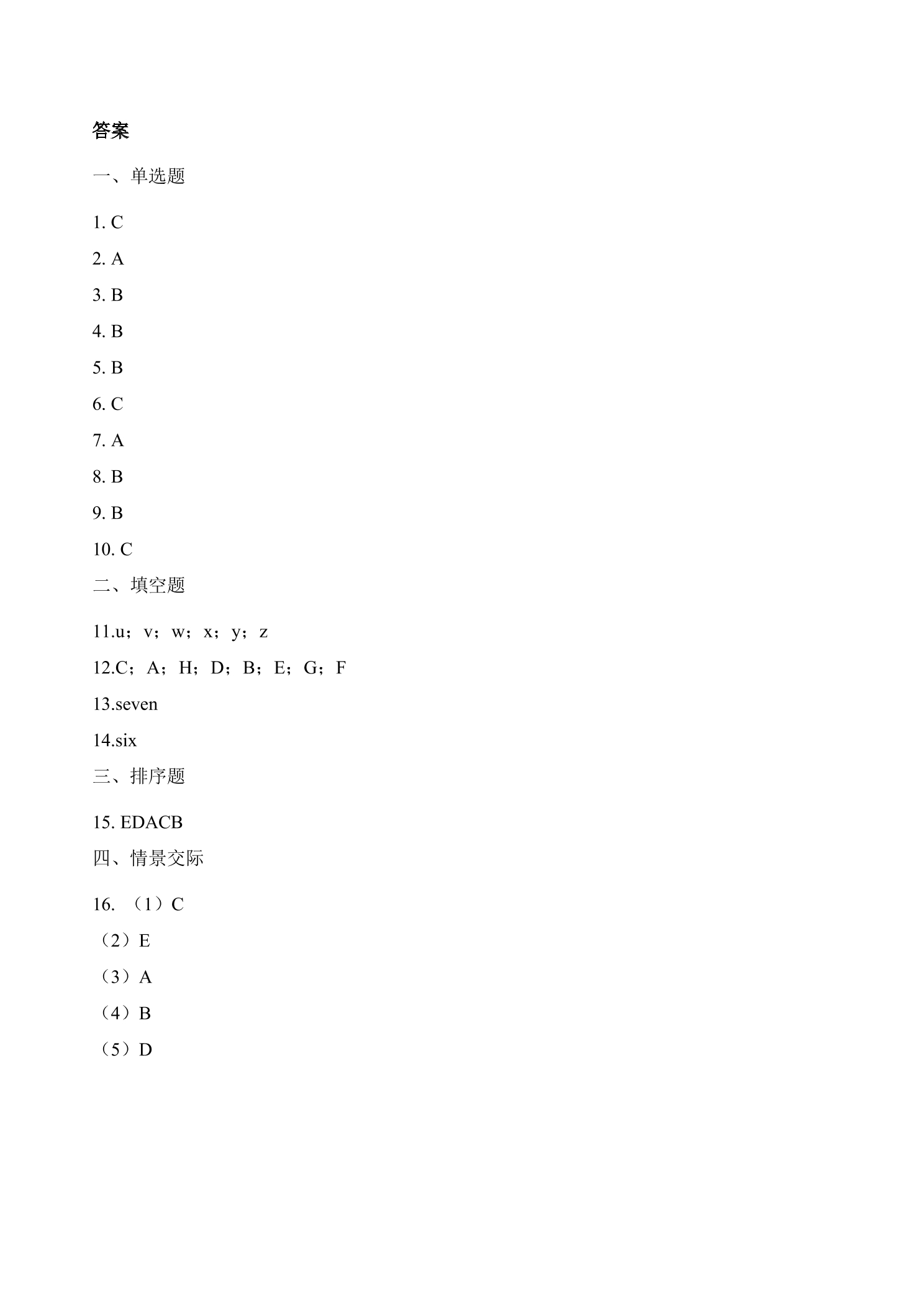 答案

一、单选题

1. C

2. A

3. B

4. B

5. B

6. C

7. A

8. B

9. B

10. C

二、填空题

11.u；v；w；x；y；z

12.C；A；H；D；B；E；G；F

13.seven

14.six

三、排序题

15. EDACB

四、情景交际

16. （1）C

（2）E

（3）A

（4）B

（5）D